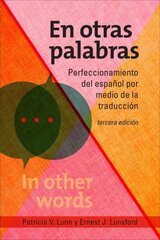 En otras palabras

Perfeccionamiento del español por medio de la traducción

tercera edición

In other words

Patricia V. Lunn y Ernest J. Lunsford